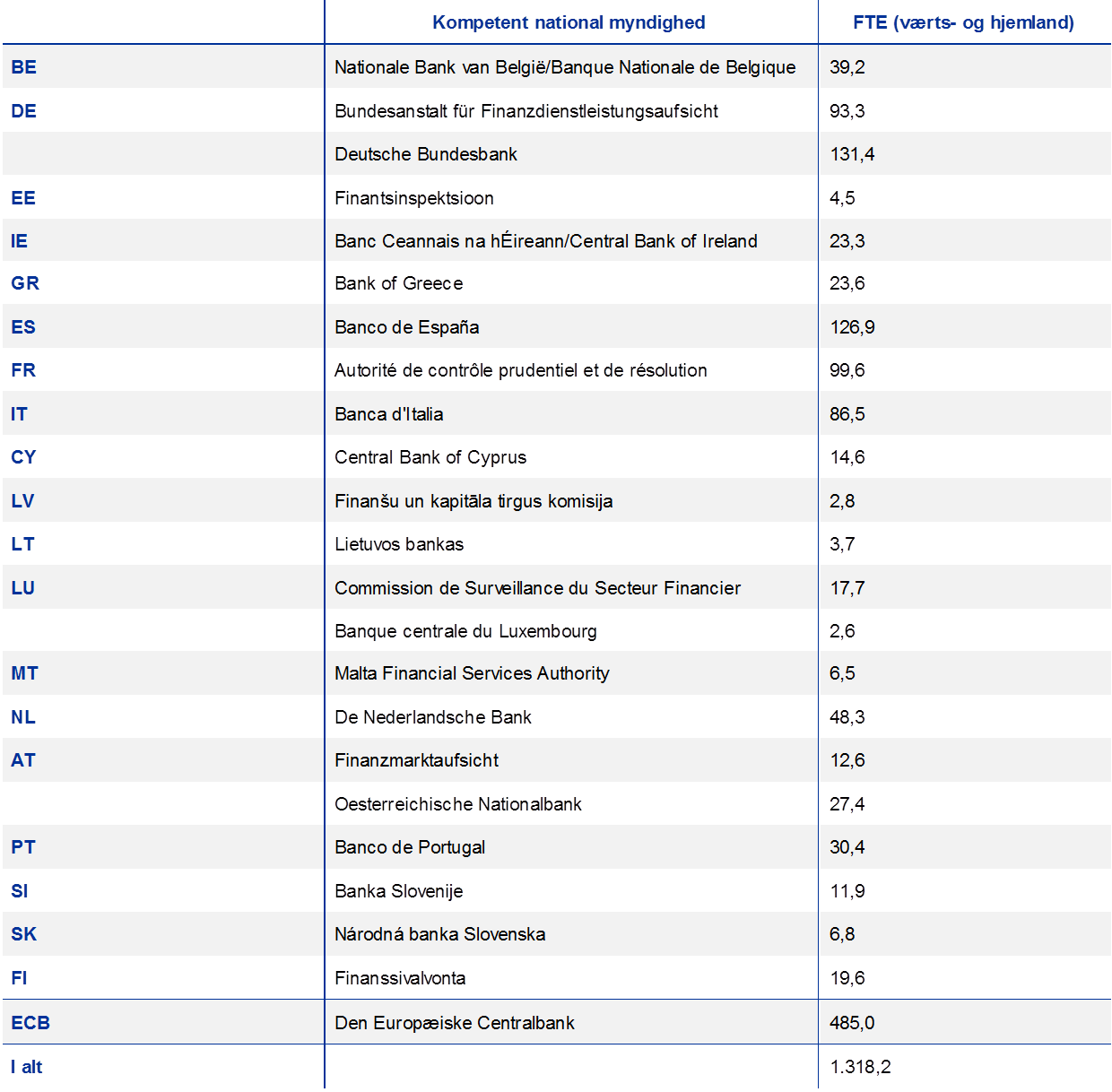 | | Kompetent national myndighed | FTE (værts- og hjemland) |
|---|---|---|
| BE | Nationale Bank van België/Banque Nationale de Belgique | 39,2 |
| DE | Bundesanstalt für Finanzdienstleistungsaufsicht | 93,3 |
| | Deutsche Bundesbank | 131,4 |
| EE | Finantsinspektsioon | 4,5 |
| IE | Banc Ceannais na hÉireann/Central Bank of Ireland | 23,3 |
| GR | Bank of Greece | 23,6 |
| ES | Banco de España | 126,9 |
| FR | Autorité de contrôle prudentiel et de résolution | 99,6 |
| IT | Banca d'Italia | 86,5 |
| CY | Central Bank of Cyprus | 14,6 |
| LV | Finanšu un kapitāla tirgus komisija | 2,8 |
| LT | Lietuvos bankas | 3,7 |
| LU | Commission de Surveillance du Secteur Financier | 17,7 |
| | Banque centrale du Luxembourg | 2,6 |
| MT | Malta Financial Services Authority | 6,5 |
| NL | De Nederlandsche Bank | 48,3 |
| AT | Finanzmarktaufsicht | 12,6 |
| | Oesterreichische Nationalbank | 27,4 |
| PT | Banco de Portugal | 30,4 |
| SI | Banka Slovenije | 11,9 |
| SK | Národná banka Slovenska | 6,8 |
| FI | Finanssivalvonta | 19,6 |
| ECB | Den Europæiske Centralbank | 485,0 |
| I alt | | 1.318,2 |